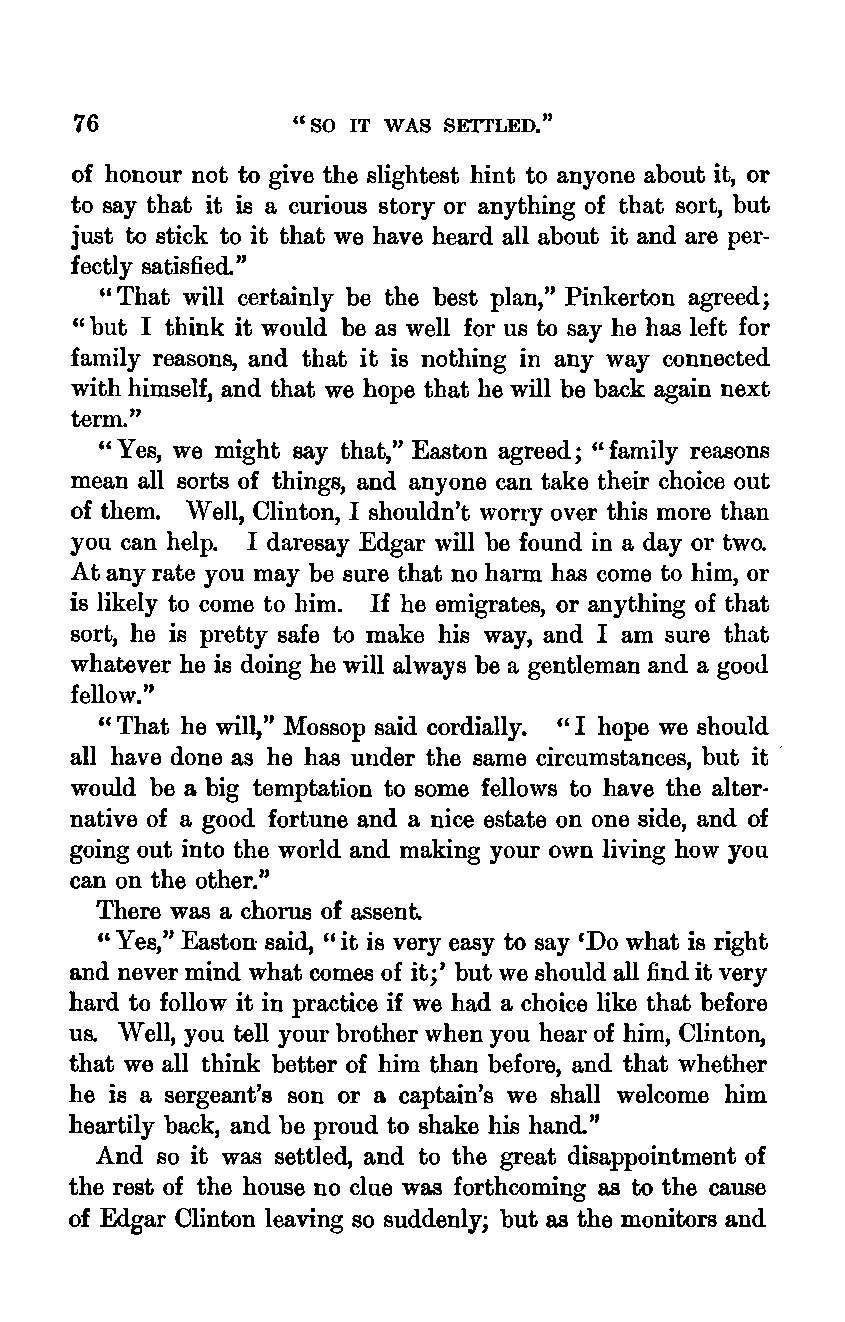 76 "SO IT WAS SETTLED."

of honour not to give the slightest hint to anyone about it, or to say that it is a curious story or anything of that sort, but just to stick to it that we have heard all about it and are perfectly satisfied."

"That will certainly be the best plan," Pinkerton agreed; "but I think it would be as well for us to say he has left for family reasons, and that it is nothing in any way connected with himself, and that we hope that he will be back again next term."

"Yes, we might say that," Easton agreed; "family reasons mean all sorts of things, and anyone can take their choice out of them. Well, Clinton, I shouldn't worry over this more than you can help. I daresay Edgar will be found in a day or two. At any rate you may be sure that no harm has come to him, or is likely to come to him. If he emigrates, or anything of that sort, he is pretty safe to make his way, and I am sure that whatever he is doing he will always be a gentleman and a good fellow."

"That he will," Mossop said cordially. "I hope we should all have done as he has under the same circumstances, but it would be a big temptation to some fellows to have the alternative of a good fortune and a nice estate on one side, and of going out into the world and making your own living how you can on the other."

There was a chorus of assent.

"Yes," Easton said, "it is very easy to say 'Do what is right and never mind what comes of it;' but we should all find it very hard to follow it in practice if we had a choice like that before us. Well, you tell your brother when you hear of him, Clinton, that we all think better of him than before, and that whether he is a sergeant's son or a captain's we shall welcome him heartily back, and be proud to shake his hand."

And so it was settled, and to the great disappointment of the rest of the house no clue was forthcoming as to the cause of Edgar Clinton leaving so suddenly; but as the monitors and